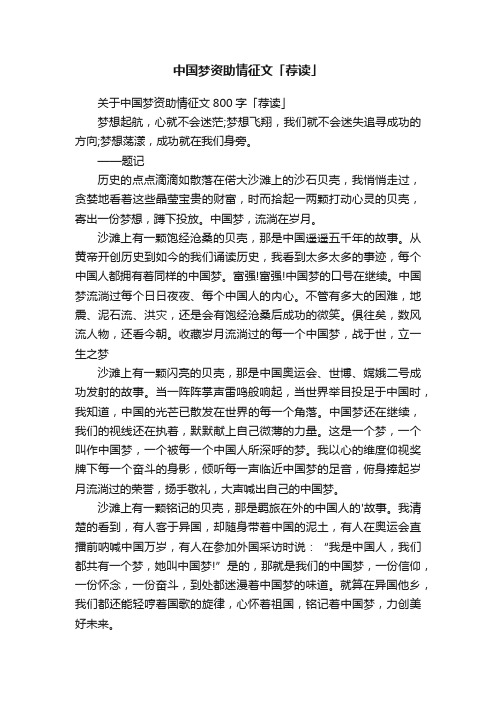 中国梦资助情征文「荐读」

关于中国梦资助情征文 800 字「荐读」

梦想起航，心就不会迷茫;梦想飞翔，我们就不会迷失追寻成功的方向;梦想荡漾，成功就在我们身旁。

——题记

历史的点点滴滴如散落在偌大沙滩上的沙石贝壳，我悄悄走过，贪婪地看着这些晶莹宝贵的财富，时而拾起一两颗打动心灵的贝壳，寄出一份梦想，蹲下投放。中国梦，流淌在岁月。

沙滩上有一颗饱经沧桑的贝壳，那是中国遥遥五千年的故事。从黄帝开创历史到如今的我们诵读历史，我看到太多太多的事迹，每个中国人都拥有着同样的中国梦。富强!富强!中国梦的口号在继续。中国梦流淌过每个日日夜夜、每个中国人的内心。不管有多大的困难，地震、泥石流、洪灾，还是会有饱经沧桑后成功的微笑。俱往矣，数风流人物，还看今朝。收藏岁月流淌过的每一个中国梦，战于世，立一生之梦

沙滩上有一颗闪亮的贝壳，那是中国奥运会、世博、嫦娥二号成功发射的故事。当一阵阵掌声雷鸣般响起，当世界举目投足于中国时，我知道，中国的光芒已散发在世界的每一个角落。中国梦还在继续，我们的视线还在执着，默默献上自己微薄的力量。这是一个梦，一个叫作中国梦，一个被每一个中国人所深呼的梦。我以心的维度仰视奖牌下每一个奋斗的身影，倾听每一声临近中国梦的足音，俯身捧起岁月流淌过的荣誉，扬手敬礼，大声喊出自己的中国梦。

沙滩上有一颗铭记的贝壳，那是羁旅在外的中国人的'故事。我清楚的看到，有人客于异国，却随身带着中国的泥土，有人在奥运会直播前呐喊中国万岁，有人在参加外国采访时说：“我是中国人，我们都共有一个梦，她叫中国梦!”是的，那就是我们的中国梦，一份信仰，一份怀念，一份奋斗，到处都迷漫着中国梦的味道。就算在异国他乡，我们都还能轻哼着国歌的旋律，心怀着祖国，铭记着中国梦，力创美好未来。